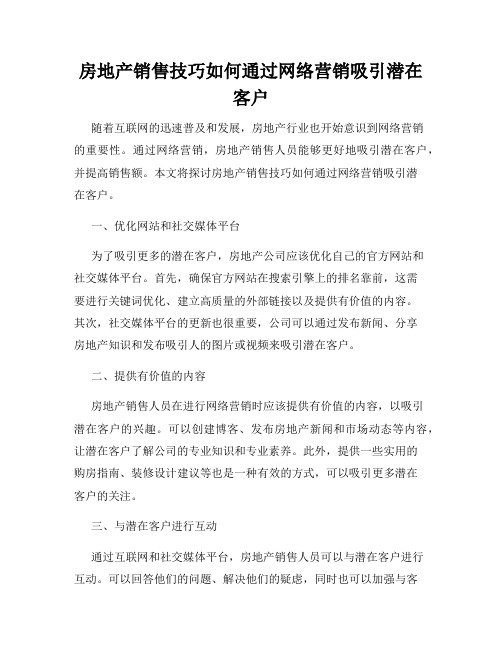 房地产销售技巧如何通过网络营销吸引潜在客户

随着互联网的迅速普及和发展，房地产行业也开始意识到网络营销的重要性。通过网络营销，房地产销售人员能够更好地吸引潜在客户，并提高销售额。本文将探讨房地产销售技巧如何通过网络营销吸引潜在客户。

一、优化网站和社交媒体平台

为了吸引更多的潜在客户，房地产公司应该优化自己的官方网站和社交媒体平台。首先，确保官方网站在搜索引擎上的排名靠前，这需要进行关键词优化、建立高质量的外部链接以及提供有价值的内容。其次，社交媒体平台的更新也很重要，公司可以通过发布新闻、分享房地产知识和发布吸引人的图片或视频来吸引潜在客户。

二、提供有价值的内容

房地产销售人员在进行网络营销时应该提供有价值的内容，以吸引潜在客户的兴趣。可以创建博客、发布房地产新闻和市场动态等内容，让潜在客户了解公司的专业知识和专业素养。此外，提供一些实用的购房指南、装修设计建议等也是一种有效的方式，可以吸引更多潜在客户的关注。

三、与潜在客户进行互动

通过互联网和社交媒体平台，房地产销售人员可以与潜在客户进行互动。可以回答他们的问题、解决他们的疑虑，同时也可以加强与客